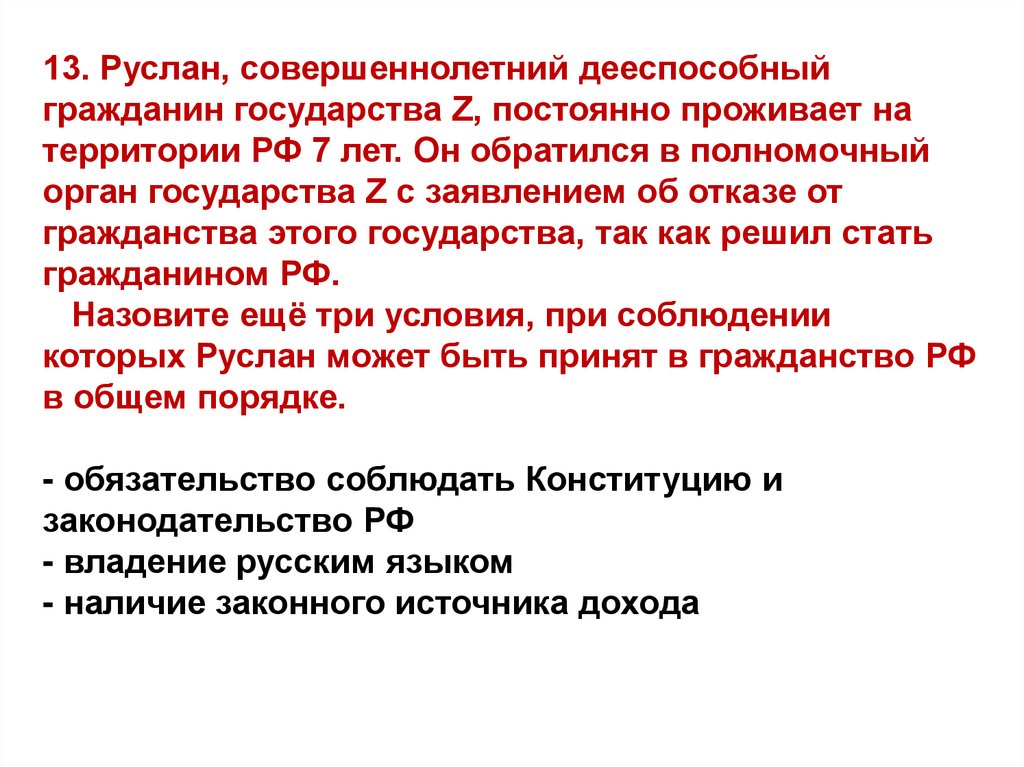 13. Руслан, совершеннолетний дееспособный гражданин государства Z, постоянно проживает на территории РФ 7 лет. Он обратился в полномочный орган государства Z с заявлением об отказе от гражданства этого государства, так как решил стать гражданином РФ.

Назовите ещё три условия, при соблюдении которых Руслан может быть принят в гражданство РФ в общем порядке.

- обязательство соблюдать Конституцию и законодательство РФ
- владение русским языком
- наличие законного источника дохода